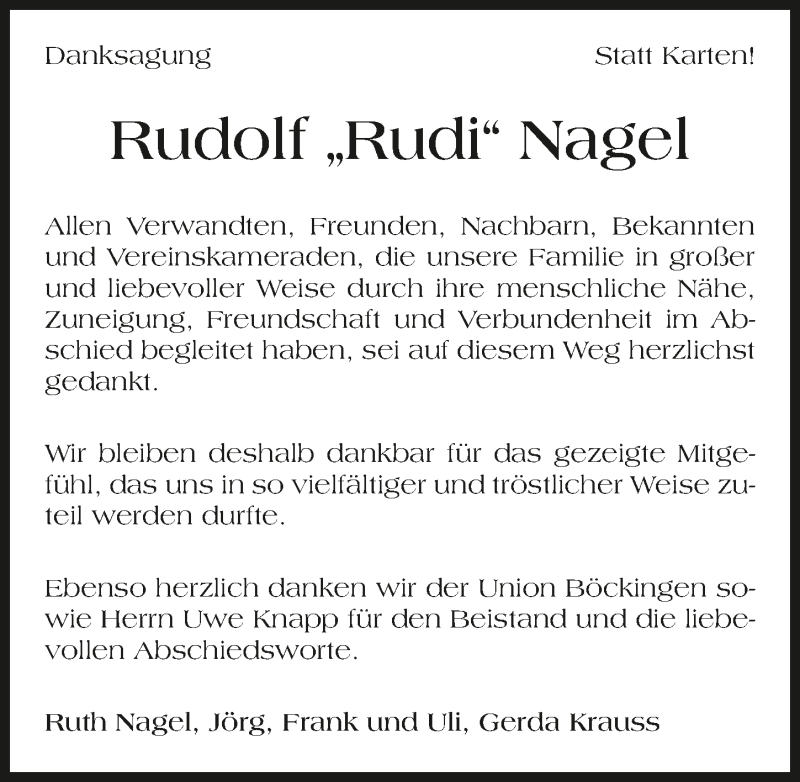 Danksagung

Statt Karten!

Rudolf „Rudi“ Nagel

Allen Verwandten, Freunden, Nachbarn, Bekannten und Vereinskameraden, die unsere Familie in großer und liebevoller Weise durch ihre menschliche Nähe, Zuneigung, Freundschaft und Verbundenheit im Abschied begleitet haben, sei auf diesem Weg herzlichst gedankt.

Wir bleiben deshalb dankbar für das gezeigte Mitgefühl, das uns in so vielfältiger und tröstlicher Weise zuteil werden durfte.

Ebenso herzlich danken wir der Union Böckingen sowie Herrn Uwe Knapp für den Beistand und die liebevollen Abschiedsworte.

Ruth Nagel, Jörg, Frank und Uli, Gerda Krauss